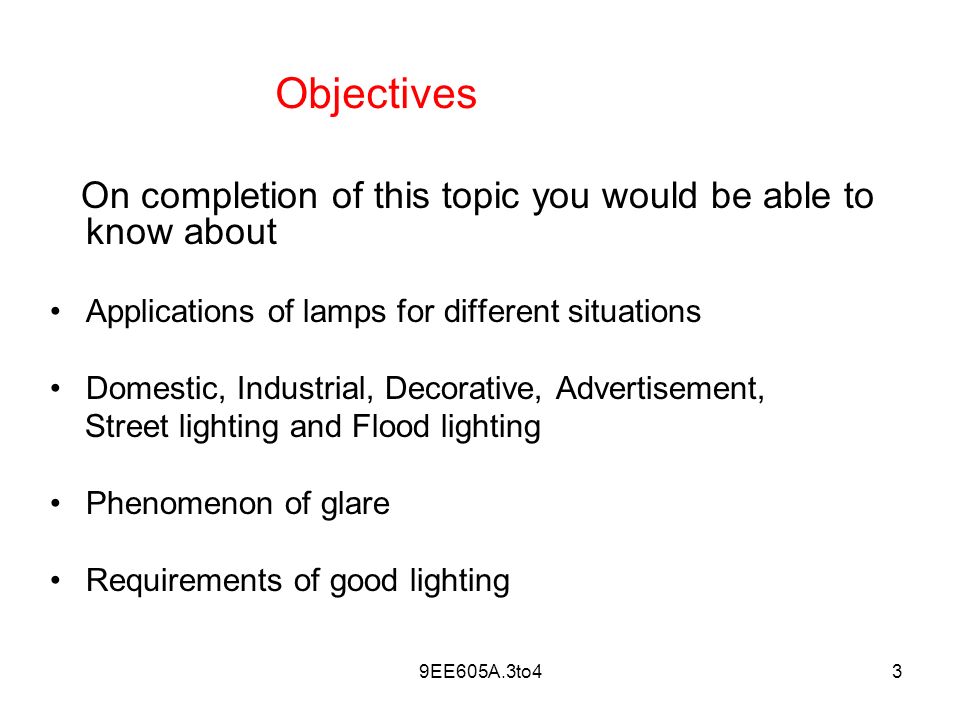 Objectives

On completion of this topic you would be able to know about

• Applications of lamps for different situations

• Domestic, Industrial, Decorative, Advertisement, Street lighting and Flood lighting

• Phenomenon of glare

• Requirements of good lighting

9EE605A.3to4

3